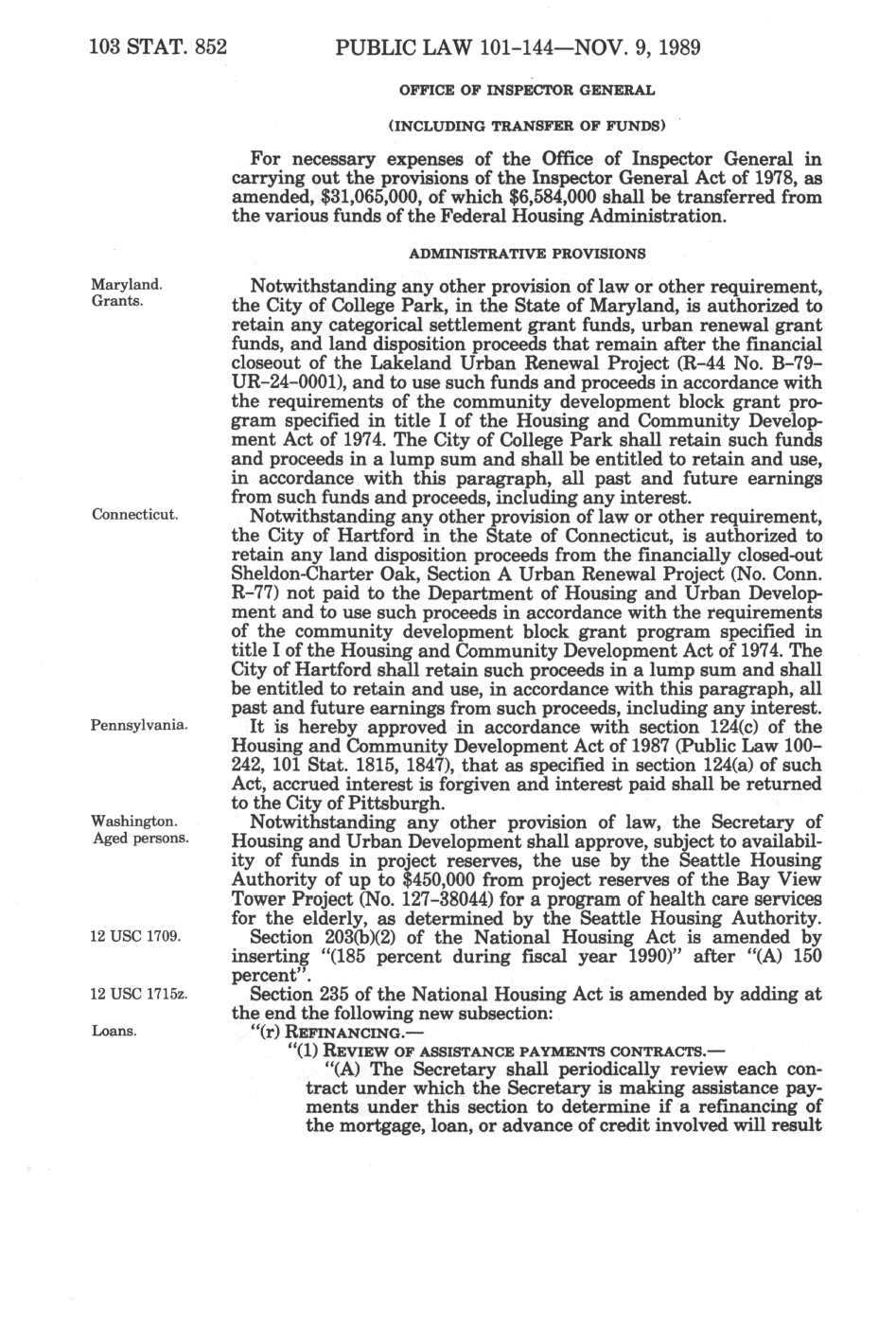 103 STAT. 852 PUBLIC LAW 101-144—NOV. 9, 1989

OFFICE OF INSPECTOR GENERAL

(INCLUDING TRANSFER OF FUNDS)

For necessary expenses of the Office of Inspector General in carrying out the provisions of the Inspector General Act of 1978, as amended, $31,065,000, of which $6,584,000 shall be transferred from the various funds of the Federal Housing Administration.

ADMINISTRATIVE PROVISIONS

Maryland.
Grants.

Notwithstanding any other provision of law or other requirement, the City of College Park, in the State of Maryland, is authorized to retain any categorical settlement grant funds, urban renewal grant funds, and land disposition proceeds that remain after the financial closeout of the Lakeland Urban Renewal Project (R-44 No. B-79-UR-24-0001), and to use such funds and proceeds in accordance with the requirements of the community development block grant program specified in title I of the Housing and Community Development Act of 1974. The City of College Park shall retain such funds and proceeds in a lump sum and shall be entitled to retain and use, in accordance with this paragraph, all past and future earnings from such funds and proceeds, including any interest.

Connecticut.

Notwithstanding any other provision of law or other requirement, the City of Hartford in the State of Connecticut, is authorized to retain any land disposition proceeds from the financially closed-out Sheldon-Charter Oak, Section A Urban Renewal Project (No. Conn. R-77) not paid to the Department of Housing and Urban Development and to use such proceeds in accordance with the requirements of the community development block grant program specified in title I of the Housing and Community Development Act of 1974. The City of Hartford shall retain such proceeds in a lump sum and shall be entitled to retain and use, in accordance with this paragraph, all past and future earnings from such proceeds, including any interest.

Pennsylvania.

It is hereby approved in accordance with section 124(c) of the Housing and Community Development Act of 1987 (Public Law 100-242, 101 Stat. 1815, 1847), that as specified in section 124(a) of such Act, accrued interest is forgiven and interest paid shall be returned to the City of Pittsburgh.

Washington.
Aged persons.

Notwithstanding any other provision of law, the Secretary of Housing and Urban Development shall approve, subject to availability of funds in project reserves, the use by the Seattle Housing Authority of up to $450,000 from project reserves of the Bay View Tower Project (No. 127-38044) for a program of health care services for the elderly, as determined by the Seattle Housing Authority.

12 USC 1709.

Section 203(b)(2) of the National Housing Act is amended by inserting "(185 percent during fiscal year 1990)" after "(A) 150 percent".

12 USC 1715z.

Section 235 of the National Housing Act is amended by adding at the end the following new subsection:

Loans.

"(r) REFINANCING.—

"(1) REVIEW OF ASSISTANCE PAYMENTS CONTRACTS.—

"(A) The Secretary shall periodically review each contract under which the Secretary is making assistance payments under this section to determine if a refinancing of the mortgage, loan, or advance of credit involved will result